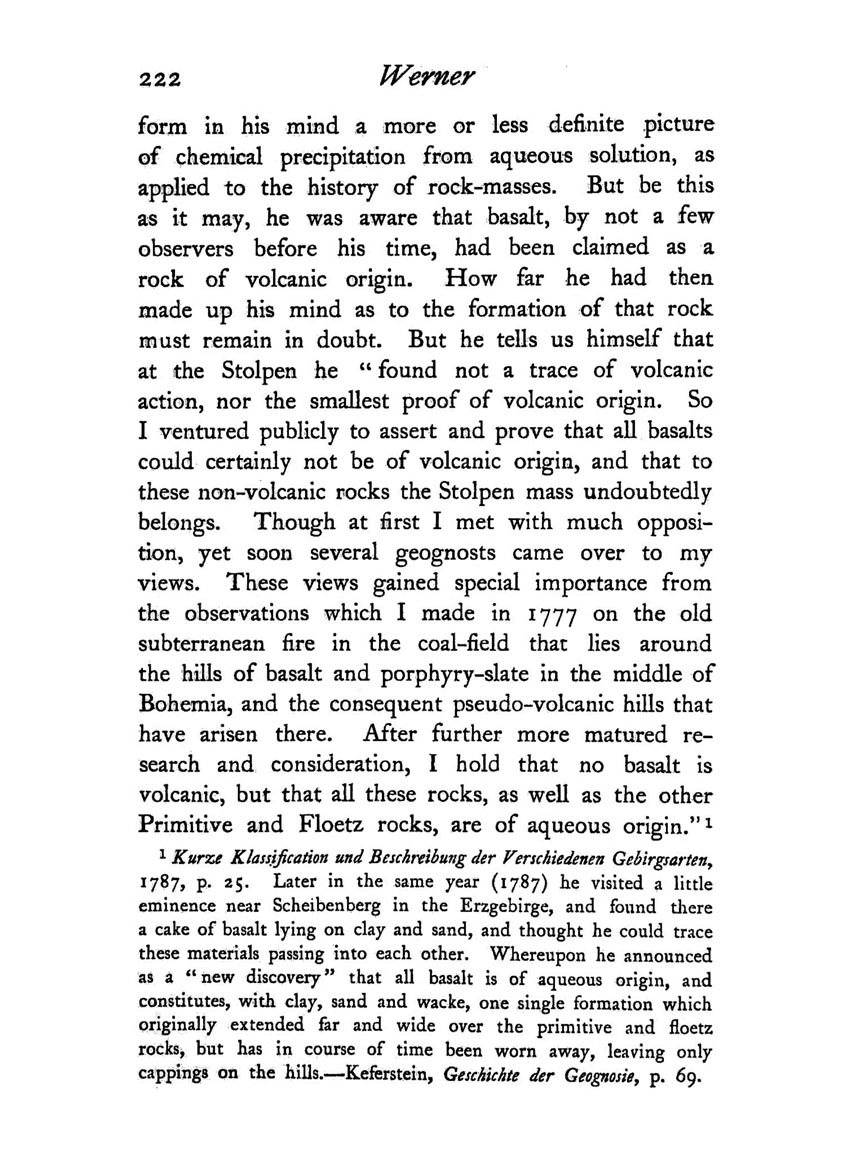 222 Werner

form in his mind a more or less definite picture of chemical precipitation from aqueous solution, as applied to the history of rock-masses. But be this as it may, he was aware that basalt, by not a few observers before his time, had been claimed as a rock of volcanic origin. How far he had then made up his mind as to the formation of that rock must remain in doubt. But he tells us himself that at the Stolpen he "found not a trace of volcanic action, nor the smallest proof of volcanic origin. So I ventured publicly to assert and prove that all basalts could certainly not be of volcanic origin, and that to these non-volcanic rocks the Stolpen mass undoubtedly belongs. Though at first I met with much opposition, yet soon several geognosts came over to my views. These views gained special importance from the observations which I made in 1777 on the old subterranean fire in the coal-field that lies around the hills of basalt and porphyry-slate in the middle of Bohemia, and the consequent pseudo-volcanic hills that have arisen there. After further more matured research and consideration, I hold that no basalt is volcanic, but that all these rocks, as well as the other Primitive and Floetz rocks, are of aqueous origin."$^1$

$^1$ Kurze Klassification und Beschreibung der Verschiedenen Gebirgsarten, 1787, p. 25. Later in the same year (1787) he visited a little eminence near Scheibenberg in the Erzgebirge, and found there a cake of basalt lying on clay and sand, and thought he could trace these materials passing into each other. Whereupon he announced as a "new discovery" that all basalt is of aqueous origin, and constitutes, with clay, sand and wacke, one single formation which originally extended far and wide over the primitive and floetz rocks, but has in course of time been worn away, leaving only cappings on the hills.—Keferstein, Geschichte der Geognosie, p. 69.